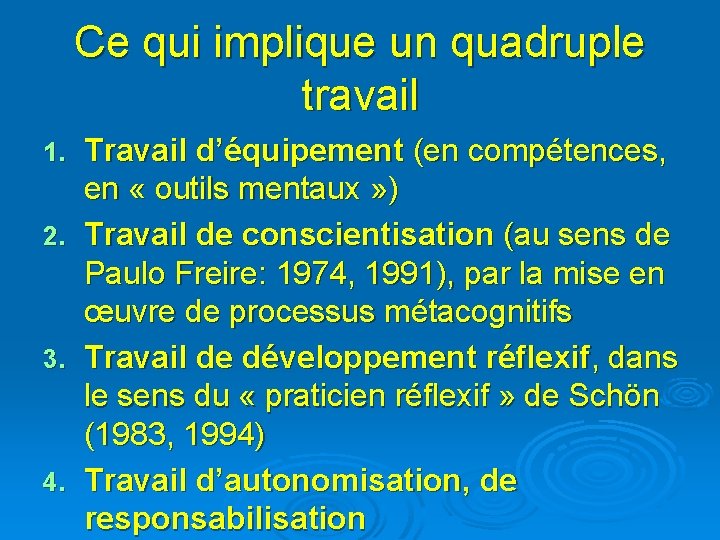 Ce qui implique un quadruple travail

1. Travail d’équipement (en compétences, en « outils mentaux »)
2. Travail de conscientisation (au sens de Paulo Freire: 1974, 1991), par la mise en œuvre de processus métacognitifs
3. Travail de développement réflexif, dans le sens du « praticien réflexif » de Schön (1983, 1994)
4. Travail d’autonomisation, de responsabilisation